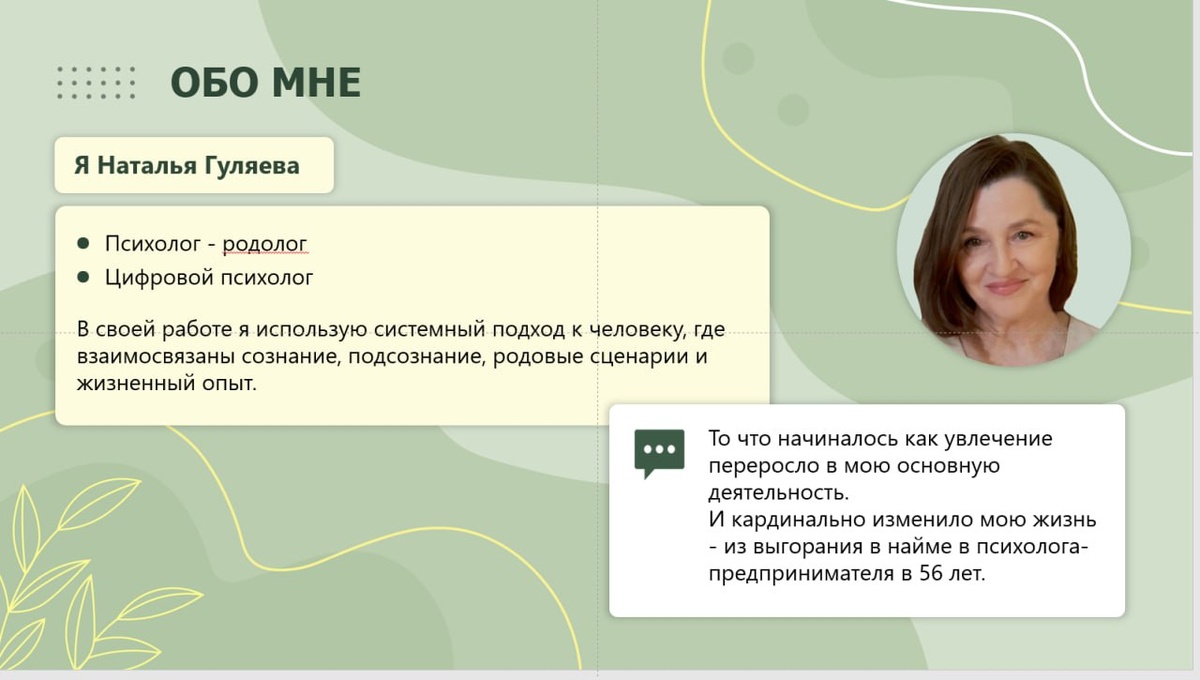 ОБО МНЕ

Я Наталья Гуляева

• Психолог - родолог
• Цифровой психолог

В своей работе я использую системный подход к человеку, где взаимосвязаны сознание, подсознание, родовые сценарии и жизненный опыт.

То что начиналось как увлечение переросло в мою основную деятельность.
И кардинально изменило мою жизнь - из выгорания в найме в психолога-предпринимателя в 56 лет.